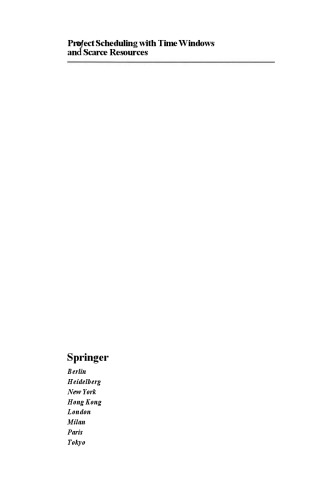 Project Scheduling with Time Windows and Scarce Resources

Springer
Berlin
Heidelberg
New York
Hong Kong
London
Milan
Paris
Tokyo